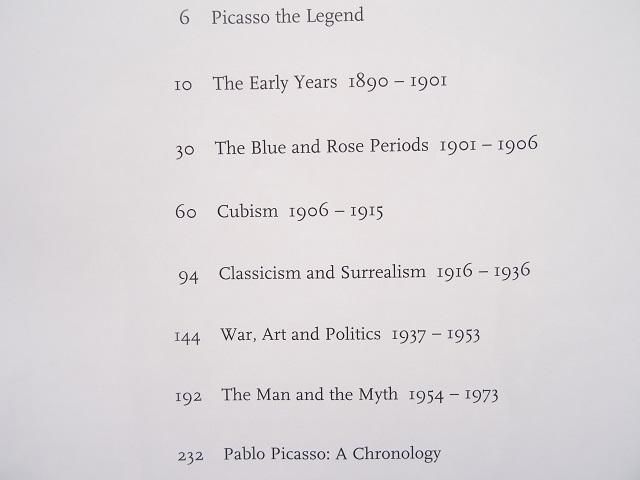 6 Picasso the Legend

10 The Early Years 1890 – 1901

30 The Blue and Rose Periods 1901 – 1906

60 Cubism 1906 – 1915

94 Classicism and Surrealism 1916 – 1936

144 War, Art and Politics 1937 – 1953

192 The Man and the Myth 1954 – 1973

232 Pablo Picasso: A Chronology